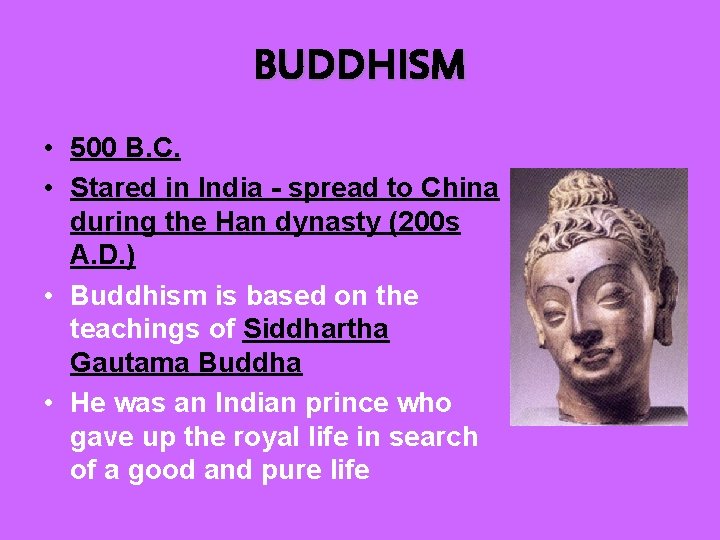 BUDDHISM

• 500 B.C.
• Stared in India - spread to China during the Han dynasty (200s A.D.)
• Buddhism is based on the teachings of Siddhartha Gautama Buddha
• He was an Indian prince who gave up the royal life in search of a good and pure life